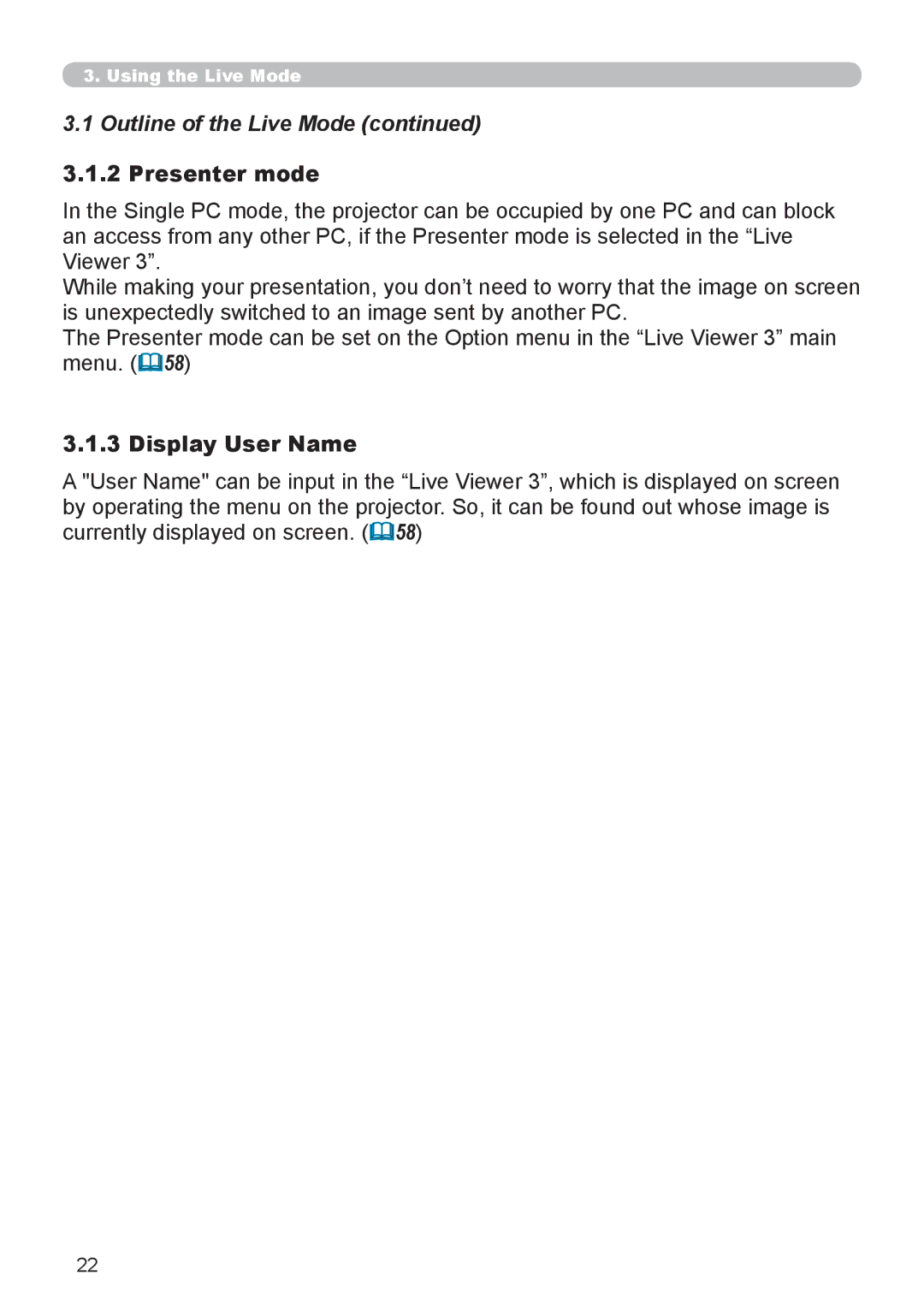 3. Using the Live Mode

3.1 Outline of the Live Mode (continued)

3.1.2 Presenter mode

In the Single PC mode, the projector can be occupied by one PC and can block an access from any other PC, if the Presenter mode is selected in the “Live Viewer 3”.
While making your presentation, you don’t need to worry that the image on screen is unexpectedly switched to an image sent by another PC.
The Presenter mode can be set on the Option menu in the “Live Viewer 3” main menu. (58)

3.1.3 Display User Name

A "User Name" can be input in the “Live Viewer 3”, which is displayed on screen by operating the menu on the projector. So, it can be found out whose image is currently displayed on screen. (58)

22